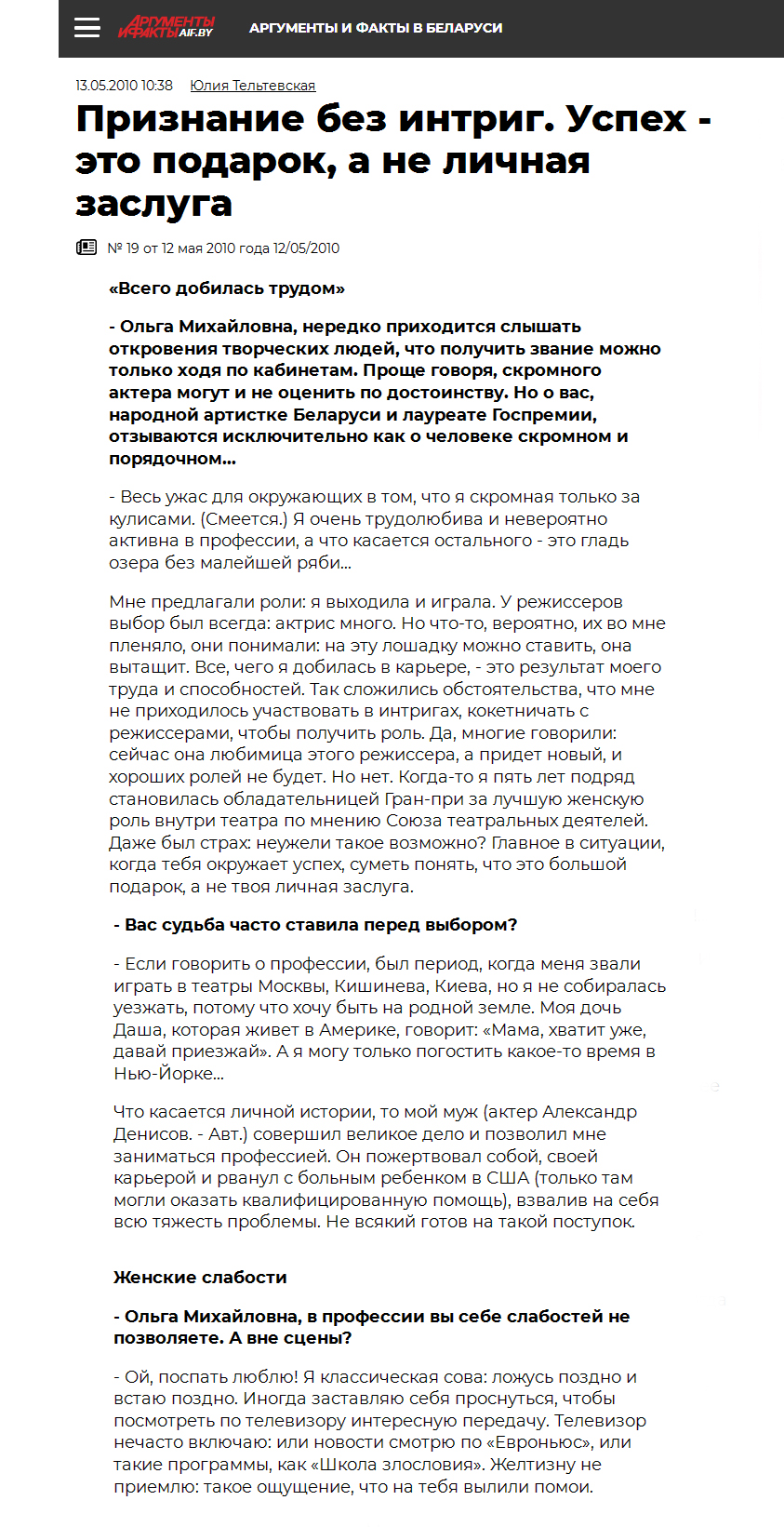 АРГУМЕНТЫ И ФАКТЫ AIF.BY АРГУМЕНТЫ И ФАКТЫ В БЕЛАРУСИ

13.05.2010 10:38 Юлия Тельтевская

Признание без интриг. Успех - это подарок, а не личная заслуга

№ 19 от 12 мая 2010 года 12/05/2010

«Всего добилась трудом»

- Ольга Михайловна, нередко приходится слышать откровения творческих людей, что получить звание можно только ходя по кабинетам. Проще говоря, скромного актера могут и не оценить по достоинству. Но о вас, народной артистке Беларуси и лауреате Госпремии, отзываются исключительно как о человеке скромном и порядочном...

- Весь ужас для окружающих в том, что я скромная только за кулисами. (Смеется.) Я очень трудолюбива и невероятно активна в профессии, а что касается остального - это гладь озера без малейшей ряби...

Мне предлагали роли: я выходила и играла. У режиссеров выбор был всегда: актрис много. Но что-то, вероятно, их во мне пленяло, они понимали: на эту лошадку можно ставить, она вытащит. Все, чего я добилась в карьере, - это результат моего труда и способностей. Так сложились обстоятельства, что мне не приходилось участвовать в интригах, кокетничать с режиссерами, чтобы получить роль. Да, многие говорили: сейчас она любимица этого режиссера, а придет новый, и хороших ролей не будет. Но нет. Когда-то я пять лет подряд становилась обладательницей Гран-при за лучшую женскую роль внутри театра по мнению Союза театральных деятелей. Даже был страх: неужели такое возможно? Главное в ситуации, когда тебя окружает успех, суметь понять, что это большой подарок, а не твоя личная заслуга.

- Вас судьба часто ставила перед выбором?

- Если говорить о профессии, был период, когда меня звали играть в театры Москвы, Кишинева, Киева, но я не собиралась уезжать, потому что хочу быть на родной земле. Моя дочь Даша, которая живет в Америке, говорит: «Мама, хватит уже, давай приезжай». А я могу только погостить какое-то время в Нью-Йорке...

Что касается личной истории, то мой муж (актер Александр Денисов. - Авт.) совершил великое дело и позволил мне заниматься профессией. Он пожертвовал собой, своей карьерой и рванул с больным ребенком в США (только там могли оказать квалифицированную помощь), взвалив на себя всю тяжесть проблемы. Не всякий готов на такой поступок.

Женские слабости

- Ольга Михайловна, в профессии вы себе слабостей не позволяете. А вне сцены?

- Ой, поспать люблю! Я классическая сова: ложусь поздно и встаю поздно. Иногда заставляю себя проснуться, чтобы посмотреть по телевизору интересную передачу. Телевизор нечасто включаю: или новости смотрю по «Евроньюс», или такие программы, как «Школа злословия». Желтизну не приемлю: такое ощущение, что на тебя вылили помои.